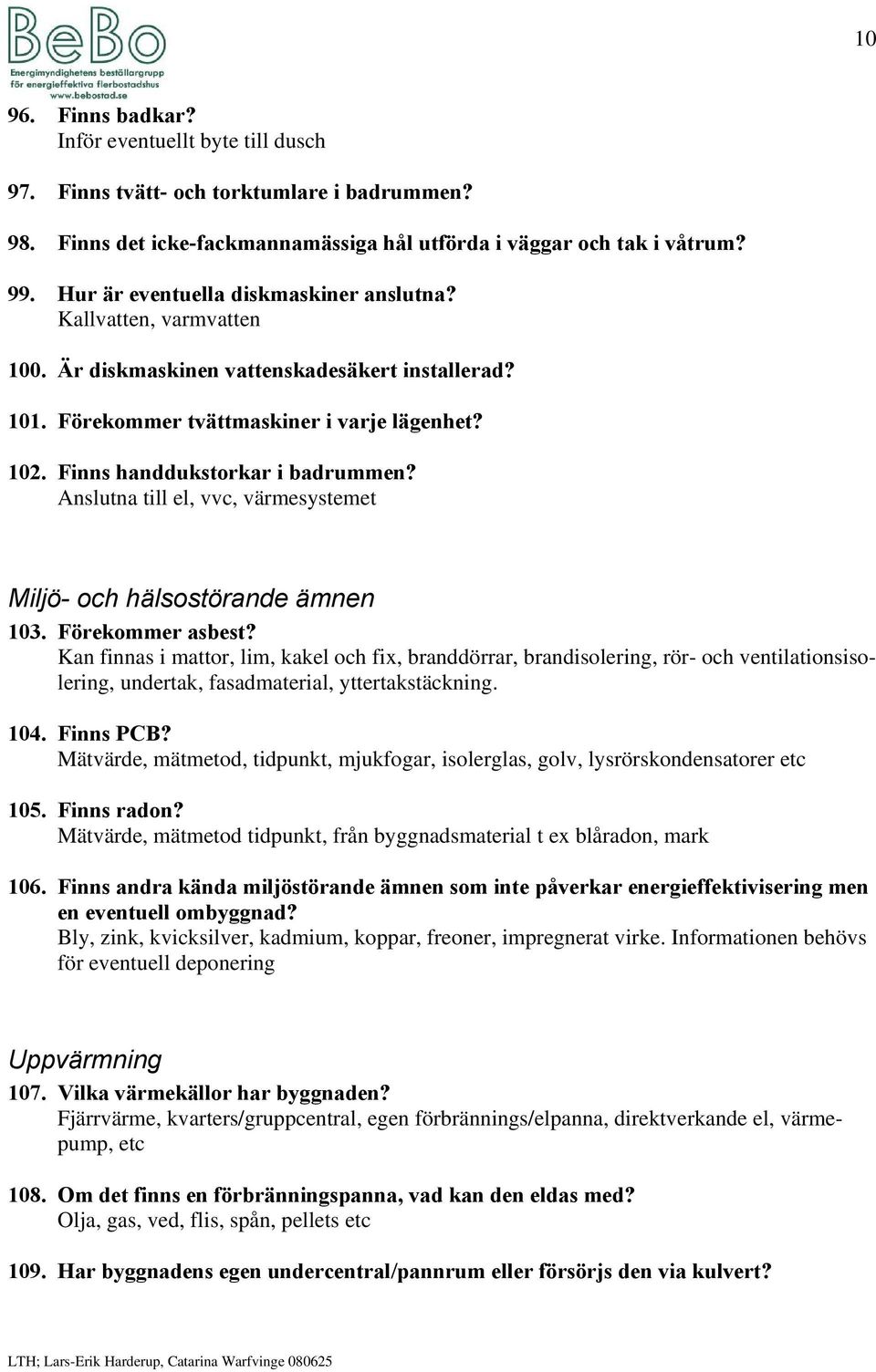 BeBo
Energimyndighetens beställargrupp för energieffektiva flerbostadshus
www.bebostad.se

10

96. Finns badkar?
Inför eventuellt byte till dusch

97. Finns tvätt- och torktumlare i badrummen?

98. Finns det icke-fackmannamässiga hål utförda i väggar och tak i våtrum?

99. Hur är eventuella diskmaskiner anslutna?
Kallvatten, varmvatten

100. Är diskmaskinen vattenskadesäkert installerad?

101. Förekommer tvättmaskiner i varje lägenhet?

102. Finns handdukstorkar i badrummen?
Anslutna till el, vvc, värmesystemet

Miljö- och hälsostörande ämnen

103. Förekommer asbest?
Kan finnas i mattor, lim, kakel och fix, branddörrar, brandisolering, rör- och ventilationsisolering, undertak, fasadmaterial, yttertakstäckning.

104. Finns PCB?
Mätvärde, mätmetod, tidpunkt, mjukfogar, isolerglas, golv, lysrörskondensatorer etc

105. Finns radon?
Mätvärde, mätmetod tidpunkt, från byggnadsmaterial t ex blåradon, mark

106. Finns andra kända miljöstörande ämnen som inte påverkar energieffektivisering men en eventuell ombyggnad?
Bly, zink, kvicksilver, kadmium, koppar, freoner, impregnerat virke. Informationen behövs för eventuell deponering

Uppvärmning

107. Vilka värmekällor har byggnaden?
Fjärrvärme, kvarters/gruppcentral, egen förbrännings/elpanna, direktverkande el, värmepump, etc

108. Om det finns en förbränningspanna, vad kan den eldas med?
Olja, gas, ved, flis, spån, pellets etc

109. Har byggnadens egen undercentral/pannrum eller försörjs den via kulvert?

LTH; Lars-Erik Harderup, Catarina Warfvinge 080625